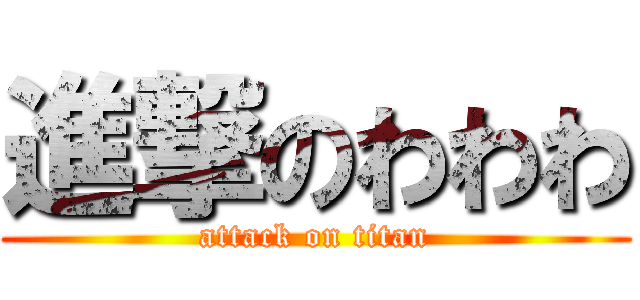 進撃のわわわ
attack on titan